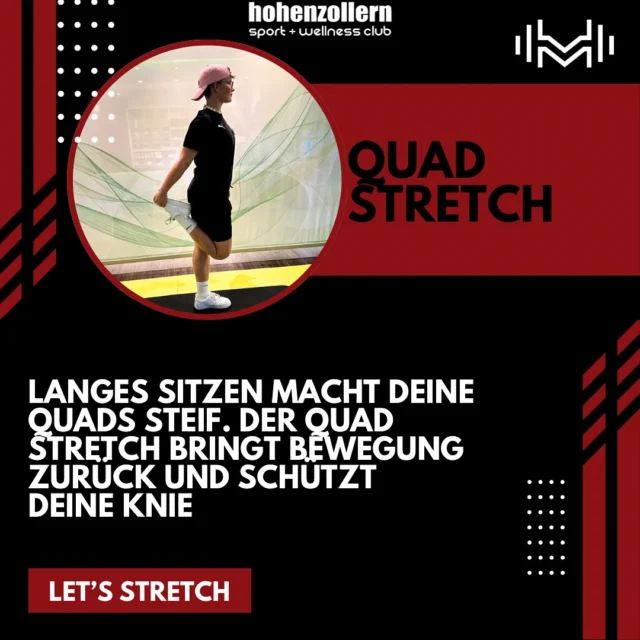 hohenzollern
sport + wellness club

QUAD STRETCH

LANGES SITZEN MACHT DEINE QUADS STEIF. DER QUAD STRETCH BRINGT BEWEGUNG ZURÜCK UND SCHÜTZT DEINE KNIE

LET'S STRETCH